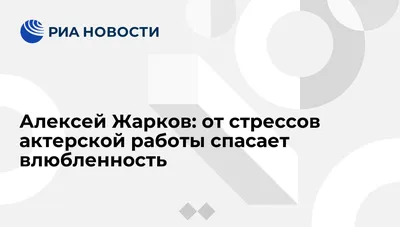 РИА НОВОСТИ

Алексей Жарков: от стрессов актерской работы спасает влюбленность